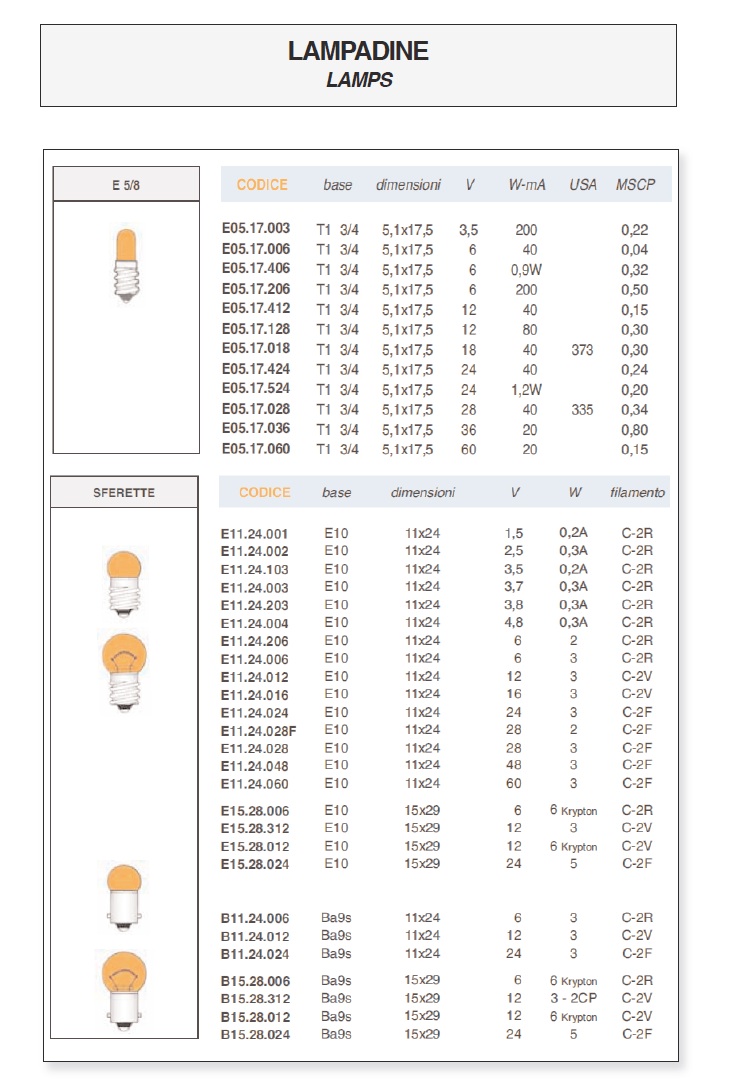 LAMPADINE
LAMPS

E 5/8

| CODICE | base | dimensioni | V | W-mA | USA | MSCP |
|---|---|---|---|---|---|---|
| E05.17.003 | T1 3/4 | 5,1x17,5 | 3,5 | 200 | | 0,22 |
| E05.17.006 | T1 3/4 | 5,1x17,5 | 6 | 40 | | 0,04 |
| E05.17.406 | T1 3/4 | 5,1x17,5 | 6 | 0,9W | | 0,32 |
| E05.17.206 | T1 3/4 | 5,1x17,5 | 6 | 200 | | 0,50 |
| E05.17.412 | T1 3/4 | 5,1x17,5 | 12 | 40 | | 0,15 |
| E05.17.128 | T1 3/4 | 5,1x17,5 | 12 | 80 | | 0,30 |
| E05.17.018 | T1 3/4 | 5,1x17,5 | 18 | 40 | 373 | 0,30 |
| E05.17.424 | T1 3/4 | 5,1x17,5 | 24 | 40 | | 0,24 |
| E05.17.524 | T1 3/4 | 5,1x17,5 | 24 | 1,2W | | 0,20 |
| E05.17.028 | T1 3/4 | 5,1x17,5 | 28 | 40 | 335 | 0,34 |
| E05.17.036 | T1 3/4 | 5,1x17,5 | 36 | 20 | | 0,80 |
| E05.17.060 | T1 3/4 | 5,1x17,5 | 60 | 20 | | 0,15 |

SFERETTE

| CODICE | base | dimensioni | V | W | filamento |
|---|---|---|---|---|---|
| E11.24.001 | E10 | 11x24 | 1,5 | 0,2A | C-2R |
| E11.24.002 | E10 | 11x24 | 2,5 | 0,3A | C-2R |
| E11.24.103 | E10 | 11x24 | 3,5 | 0,2A | C-2R |
| E11.24.003 | E10 | 11x24 | 3,7 | 0,3A | C-2R |
| E11.24.203 | E10 | 11x24 | 3,8 | 0,3A | C-2R |
| E11.24.004 | E10 | 11x24 | 4,8 | 0,3A | C-2R |
| E11.24.206 | E10 | 11x24 | 6 | 2 | C-2R |
| E11.24.006 | E10 | 11x24 | 6 | 3 | C-2R |
| E11.24.012 | E10 | 11x24 | 12 | 3 | C-2V |
| E11.24.016 | E10 | 11x24 | 16 | 3 | C-2V |
| E11.24.024 | E10 | 11x24 | 24 | 3 | C-2F |
| E11.24.028F | E10 | 11x24 | 28 | 2 | C-2F |
| E11.24.028 | E10 | 11x24 | 28 | 3 | C-2F |
| E11.24.048 | E10 | 11x24 | 48 | 3 | C-2F |
| E11.24.060 | E10 | 11x24 | 60 | 3 | C-2F |
| E15.28.006 | E10 | 15x29 | 6 | 6 Krypton | C-2R |
| E15.28.312 | E10 | 15x29 | 12 | 3 | C-2V |
| E15.28.012 | E10 | 15x29 | 12 | 6 Krypton | C-2V |
| E15.28.024 | E10 | 15x29 | 24 | 5 | C-2F |
| B11.24.006 | Ba9s | 11x24 | 6 | 3 | C-2R |
| B11.24.012 | Ba9s | 11x24 | 12 | 3 | C-2V |
| B11.24.024 | Ba9s | 11x24 | 24 | 3 | C-2F |
| B15.28.006 | Ba9s | 15x29 | 6 | 6 Krypton | C-2R |
| B15.28.312 | Ba9s | 15x29 | 12 | 3 - 2CP | C-2V |
| B15.28.012 | Ba9s | 15x29 | 12 | 6 Krypton | C-2V |
| B15.28.024 | Ba9s | 15x29 | 24 | 5 | C-2F |